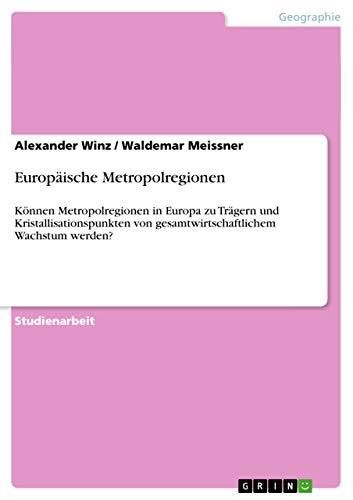 Geographie

Alexander Winz / Waldemar Meissner

Europäische Metropolregionen

Können Metropolregionen in Europa zu Trägern und Kristallisationspunkten von gesamtwirtschaftlichem Wachstum werden?

Studienarbeit

GRIN